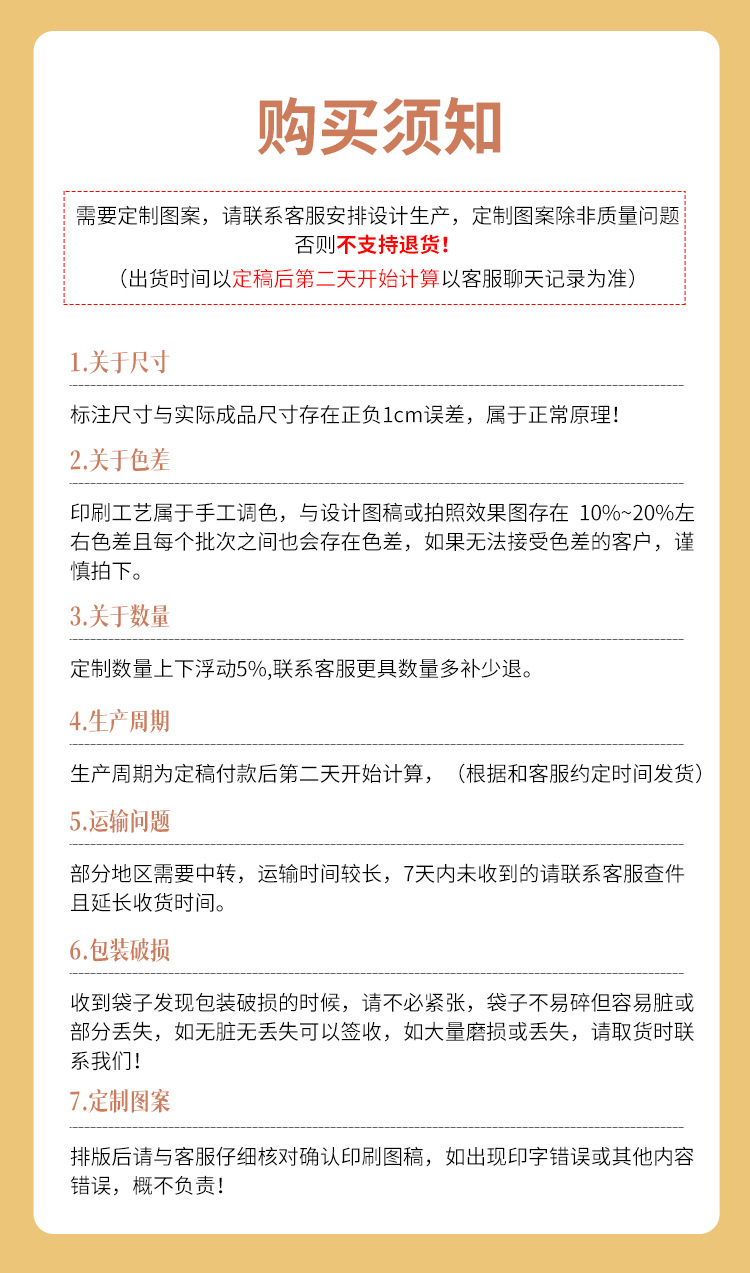 购买须知

需要定制图案，请联系客服安排设计生产，定制图案除非质量问题否则不支持退货！
（出货时间以定稿后第二天开始计算以客服聊天记录为准）

1.关于尺寸

标注尺寸与实际成品尺寸存在正负1cm误差，属于正常原理！

2.关于色差

印刷工艺属于手工调色，与设计图稿或拍照效果图存在 10%~20%左右色差且每个批次之间也会存在色差，如果无法接受色差的客户，谨慎拍下。

3.关于数量

定制数量上下浮动5%,联系客服更具数量多补少退。

4.生产周期

生产周期为定稿付款后第二天开始计算，（根据和客服约定时间发货）

5.运输问题

部分地区需要中转，运输时间较长，7天内未收到的请联系客服查件且延长收货时间。

6.包装破损

收到袋子发现包装破损的时候，请不必紧张，袋子不易碎但容易脏或部分丢失，如无脏无丢失可以签收，如大量磨损或丢失，请取货时联系我们！

7.定制图案

排版后请与客服仔细核对确认印刷图稿，如出现印字错误或其他内容错误，概不负责！